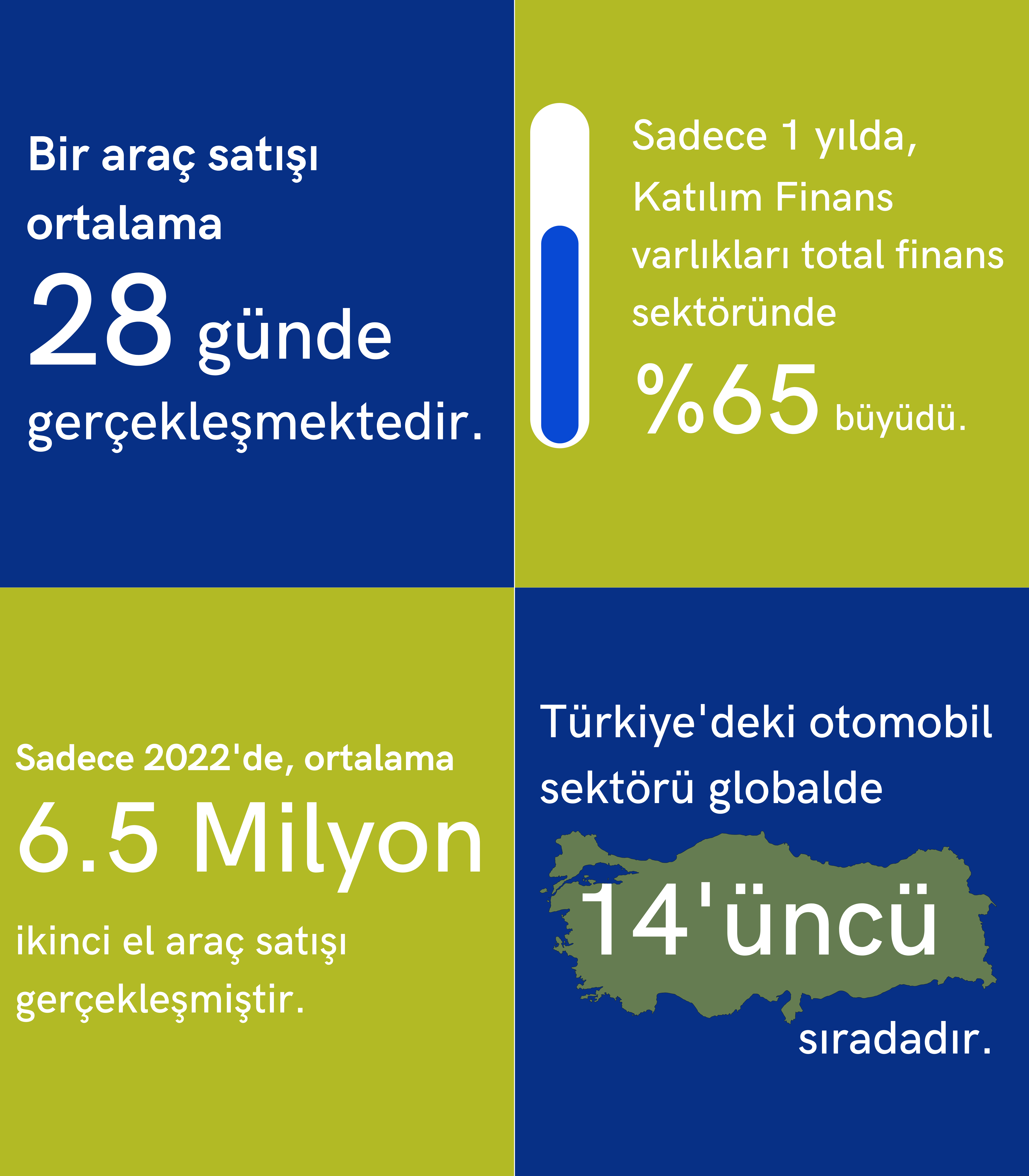 Bir araç satışı ortalama 28 günde gerçekleşmektedir.

Sadece 1 yılda, Katılım Finans varlıkları total finans sektöründe %65 büyüdü.

Sadece 2022'de, ortalama 6.5 Milyon ikinci el araç satışı gerçekleşmiştir.

Türkiye'deki otomobil sektörü globalde 14'üncü sıradadır.